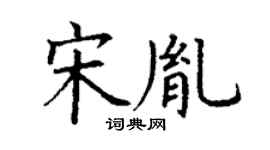 宋胤

词典网